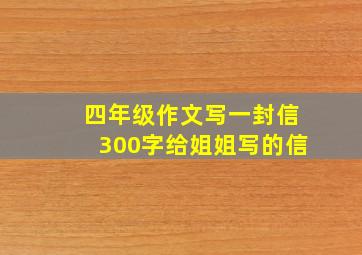 四年级作文写一封信
300字给姐姐写的信